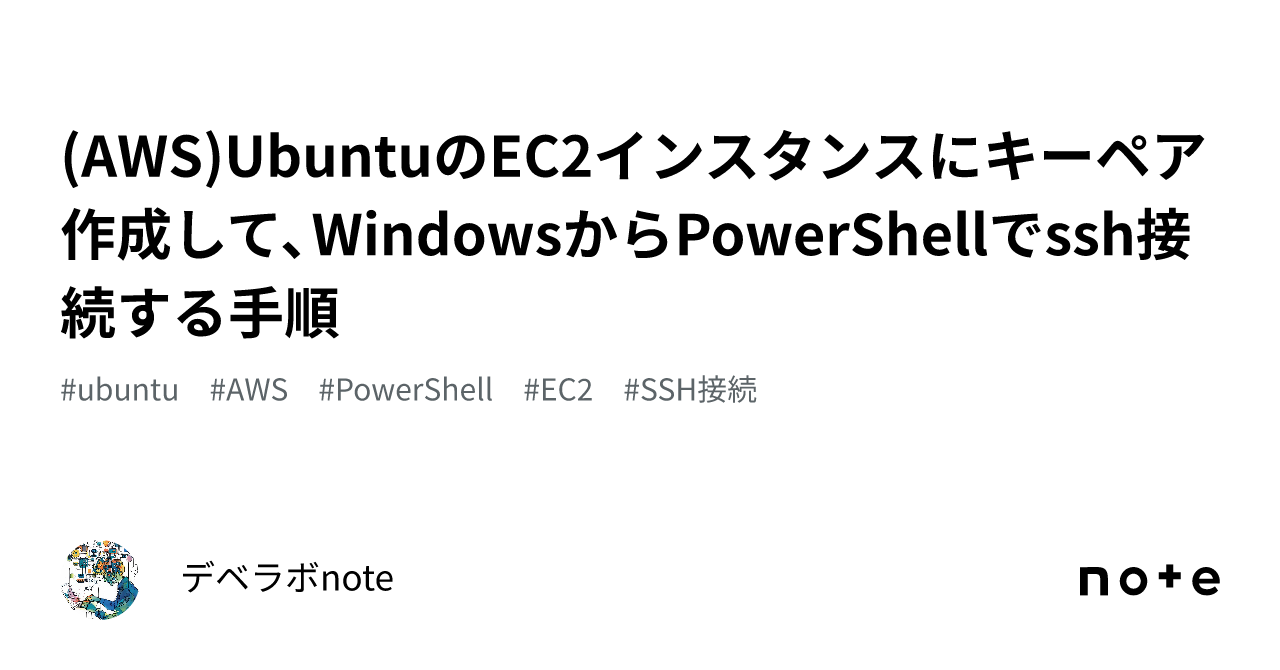 (AWS)UbuntuのEC2インスタンスにキーペア作成して、WindowsからPowerShellでssh接続する手順

#ubuntu #AWS #PowerShell #EC2 #SSH接続

デベラボnote

note